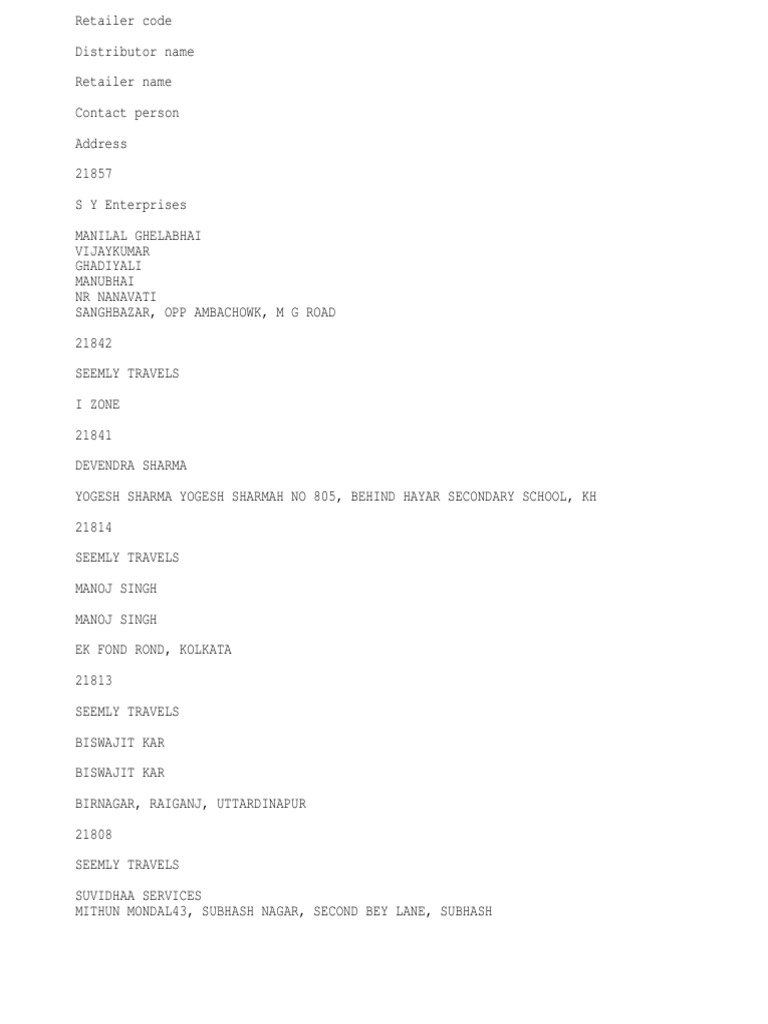 Retailer code

Distributor name

Retailer name

Contact person

Address

21857

S Y Enterprises

MANILAL GHELABHAI
VIJAYKUMAR
GHADIYALI
MANUBHAI
NR NANAVATI
SANGHBAZAR, OPP AMBACHOWK, M G ROAD

21842

SEEMLY TRAVELS

I ZONE

21841

DEVENDRA SHARMA

YOGESH SHARMA YOGESH SHARMAH NO 805, BEHIND HAYAR SECONDARY SCHOOL, KH

21814

SEEMLY TRAVELS

MANOJ SINGH

MANOJ SINGH

EK FOND ROND, KOLKATA

21813

SEEMLY TRAVELS

BISWAJIT KAR

BISWAJIT KAR

BIRNAGAR, RAIGANJ, UTTARDINAPUR

21808

SEEMLY TRAVELS

SUVIDHAA SERVICES
MITHUN MONDAL43, SUBHASH NAGAR, SECOND BEY LANE, SUBHASH